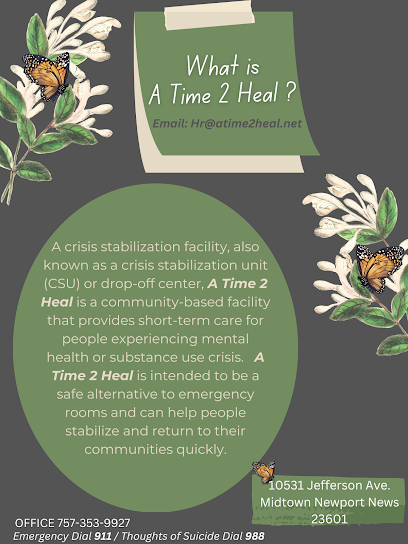 What is
A Time 2 Heal ?

Email: Hr@atime2heal.net

A crisis stabilization facility, also known as a crisis stabilization unit (CSU) or drop-off center, A Time 2 Heal is a community-based facility that provides short-term care for people experiencing mental health or substance use crisis. A Time 2 Heal is intended to be a safe alternative to emergency rooms and can help people stabilize and return to their communities quickly.

10531 Jefferson Ave.
Midtown Newport News
23601

OFFICE 757-353-9927
Emergency Dial 911 / Thoughts of Suicide Dial 988